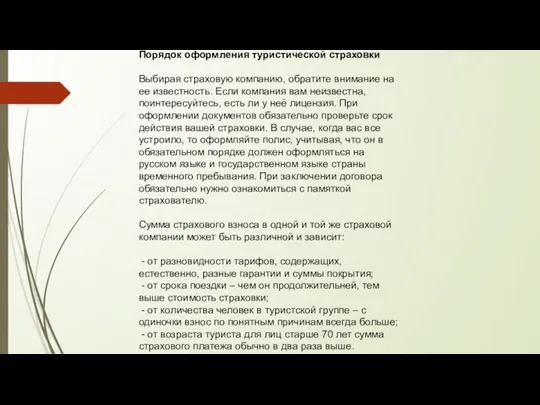 Порядок оформления туристической страховки

Выбирая страховую компанию, обратите внимание на ее известность. Если компания вам неизвестна, поинтересуйтесь, есть ли у неё лицензия. При оформлении документов обязательно проверьте срок действия вашей страховки. В случае, когда вас все устроило, то оформляйте полис, учитывая, что он в обязательном порядке должен оформляться на русском языке и государственном языке страны временного пребывания. При заключении договора обязательно нужно ознакомиться с памяткой страхователю.

Сумма страхового взноса в одной и той же страховой компании может быть различной и зависит:

- от разновидности тарифов, содержащих, естественно, разные гарантии и суммы покрытия;
- от срока поездки – чем он продолжительней, тем выше стоимость страховки;
- от количества человек в туристской группе – с одиночки взнос по понятным причинам всегда больше;
- от возраста туриста для лиц старше 70 лет сумма страхового платежа обычно в два раза выше.